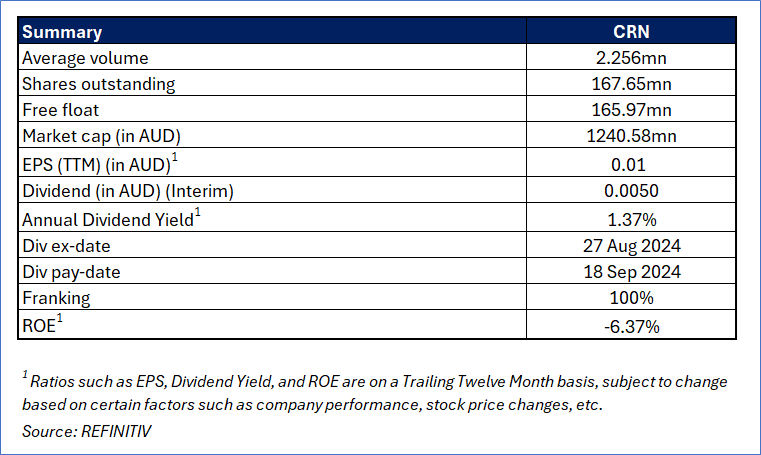 | Summary | CRN |
|---|---|
| Average volume | 2.256mn |
| Shares outstanding | 167.65mn |
| Free float | 165.97mn |
| Market cap (in AUD) | 1240.58mn |
| EPS (TTM) (in AUD)$^1$ | 0.01 |
| Dividend (in AUD) (Interim) | 0.0050 |
| Annual Dividend Yield$^1$ | 1.37% |
| Div ex-date | 27 Aug 2024 |
| Div pay-date | 18 Sep 2024 |
| Franking | 100% |
| ROE$^1$ | -6.37% |

$^1$ Ratios such as EPS, Dividend Yield, and ROE are on a Trailing Twelve Month basis, subject to change based on certain factors such as company performance, stock price changes, etc.

Source: REFINITIV